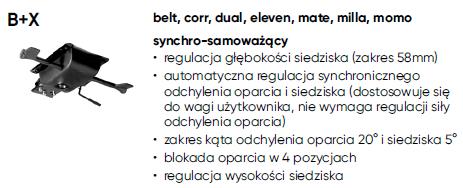 B+X

belt, corr, dual, eleven, mate, milla, momo

synchro-samoważący

• regulacja głębokości siedziska (zakres 58mm)
• automatyczna regulacja synchronicznego odchylenia oparcia i siedziska (dostosowuje się do wagi użytkownika, nie wymaga regulacji siły odchylenia oparcia)
• zakres kąta odchylenia oparcia 20° i siedziska 5°
• blokada oparcia w 4 pozycjach
• regulacja wysokości siedziska